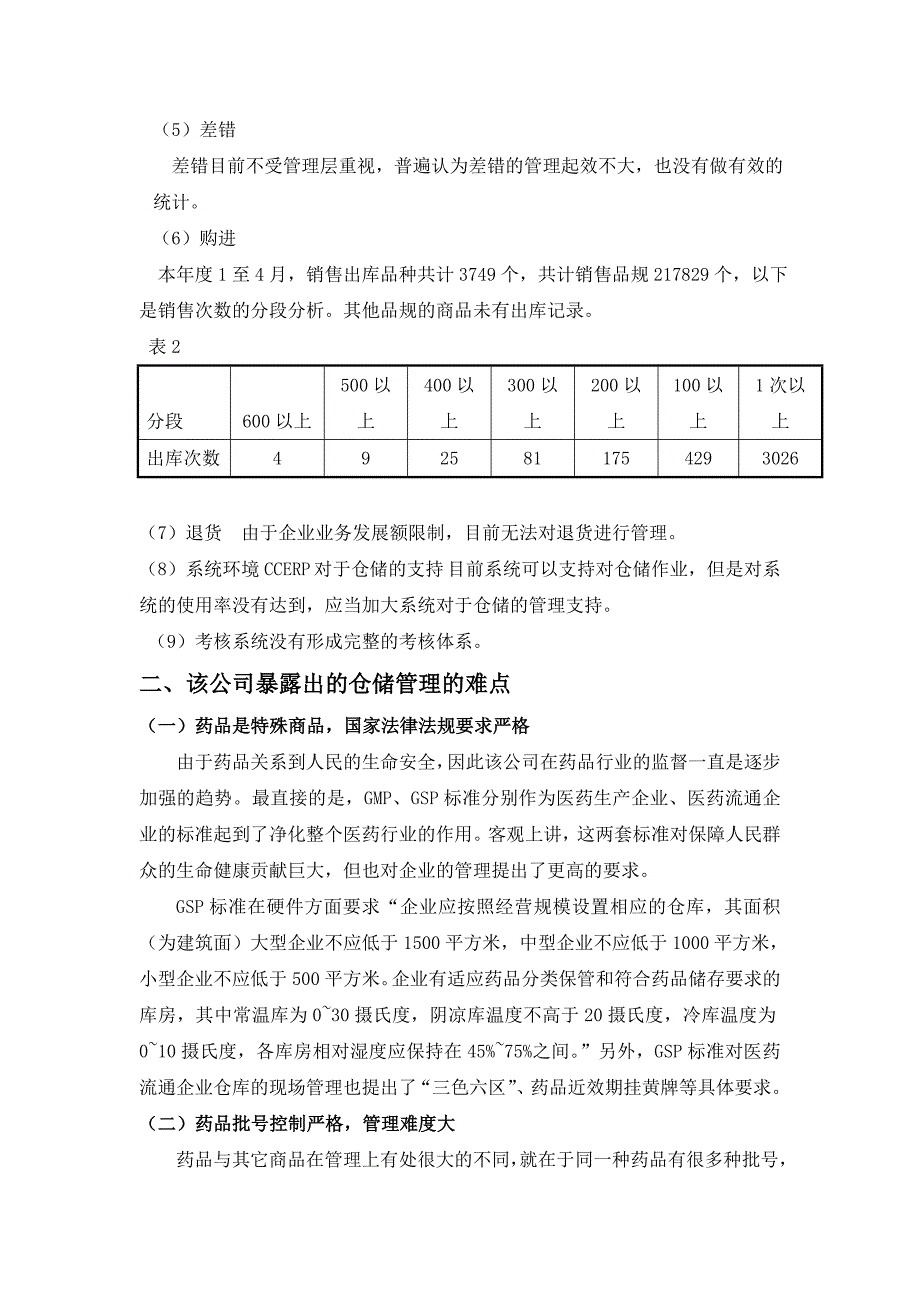 （5）差错

差错目前不受管理层重视，普遍认为差错的管理起效不大，也没有做有效的统计。

（6）购进

本年度 1 至 4 月，销售出库品种共计 3749 个，共计销售品规 217829 个，以下是销售次数的分段分析。其他品规的商品未有出库记录。

表 2

| 分段 | 600 以上 | 500 以上 | 400 以上 | 300 以上 | 200 以上 | 100 以上 | 1 次以上 |
|---|---|---|---|---|---|---|---|
| 出库次数 | 4 | 9 | 25 | 81 | 175 | 429 | 3026 |

（7）退货　由于企业业务发展额限制，目前无法对退货进行管理。

（8）系统环境 CCERP 对于仓储的支持 目前系统可以支持对仓储作业，但是对系统的使用率没有达到，应当加大系统对于仓储的管理支持。

（9）考核系统没有形成完整的考核体系。

二、该公司暴露出的仓储管理的难点

（一）药品是特殊商品，国家法律法规要求严格

由于药品关系到人民的生命安全，因此该公司在药品行业的监督一直是逐步加强的趋势。最直接的是，GMP、GSP 标准分别作为医药生产企业、医药流通企业的标准起到了净化整个医药行业的作用。客观上讲，这两套标准对保障人民群众的生命健康贡献巨大，但也对企业的管理提出了更高的要求。

GSP 标准在硬件方面要求“企业应按照经营规模设置相应的仓库，其面积（为建筑面）大型企业不应低于 1500 平方米，中型企业不应低于 1000 平方米，小型企业不应低于 500 平方米。企业有适应药品分类保管和符合药品储存要求的库房，其中常温库为 0~30 摄氏度，阴凉库温度不高于 20 摄氏度，冷库温度为 0~10 摄氏度，各库房相对湿度应保持在 45%~75%之间。”另外，GSP 标准对医药流通企业仓库的现场管理也提出了“三色六区”、药品近效期挂黄牌等具体要求。

（二）药品批号控制严格，管理难度大

药品与其它商品在管理上有处很大的不同，就在于同一种药品有很多种批号，